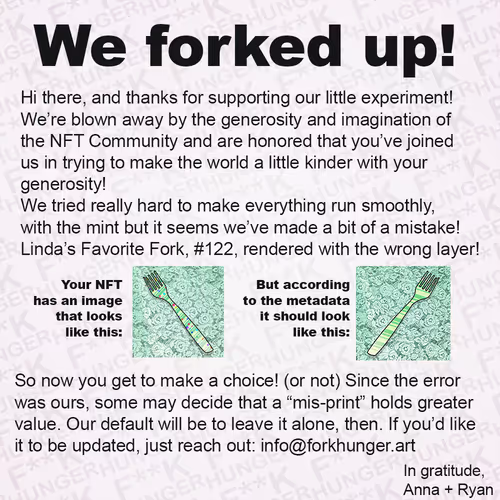 We forked up!

Hi there, and thanks for supporting our little experiment! We're blown away by the generosity and imagination of the NFT Community and are honored that you've joined us in trying to make the world a little kinder with your generosity!
We tried really hard to make everything run smoothly, with the mint but it seems we've made a bit of a mistake! Linda's Favorite Fork, #122, rendered with the wrong layer!

Your NFT has an image that looks like this:

But according to the metadata it should look like this:

So now you get to make a choice! (or not) Since the error was ours, some may decide that a "mis-print" holds greater value. Our default will be to leave it alone, then. If you'd like it to be updated, just reach out: info@forkhunger.art

In gratitude,
Anna + Ryan

F**K HUNGER